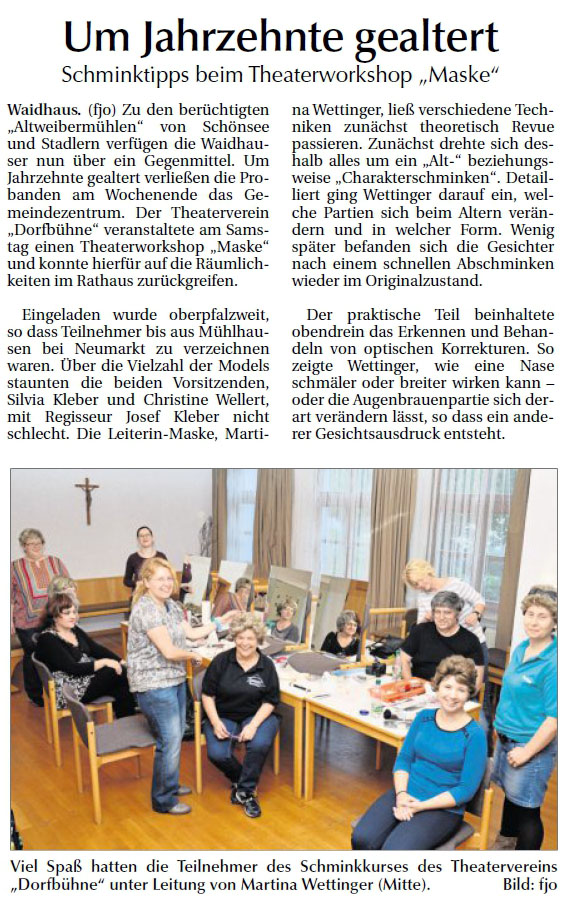 Um Jahrzehnte gealtert

Schminktipps beim Theaterworkshop „Maske“

Waidhaus. (fjo) Zu den berüchtigten „Altweibermühlen“ von Schönsee und Stadlern verfügen die Waidhauser nun über ein Gegenmittel. Um Jahrzehnte gealtert verließen die Probanden am Wochenende das Gemeindezentrum. Der Theaterverein „Dorfbühne“ veranstaltete am Samstag einen Theaterworkshop „Maske“ und konnte hierfür auf die Räumlichkeiten im Rathaus zurückgreifen.

Eingeladen wurde oberpfalzweit, so dass Teilnehmer bis aus Mühlhausen bei Neumarkt zu verzeichnen waren. Über die Vielzahl der Models staunten die beiden Vorsitzenden, Silvia Kleber und Christine Wellert, mit Regisseur Josef Kleber nicht schlecht. Die Leiterin-Maske, Martina Wettinger, ließ verschiedene Techniken zunächst theoretisch Revue passieren. Zunächst drehte sich deshalb alles um ein „Alt-“ beziehungsweise „Charakterschminken“. Detailliert ging Wettinger darauf ein, welche Partien sich beim Altern verändern und in welcher Form. Wenig später befanden sich die Gesichter nach einem schnellen Abschminken wieder im Originalzustand.

Der praktische Teil beinhaltete obendrein das Erkennen und Behandeln von optischen Korrekturen. So zeigte Wettinger, wie eine Nase schmäler oder breiter wirken kann – oder die Augenbrauenpartie sich derart verändern lässt, so dass ein anderer Gesichtsausdruck entsteht.

Viel Spaß hatten die Teilnehmer des Schminkkurses des Theatervereins „Dorfbühne“ unter Leitung von Martina Wettinger (Mitte). Bild: fjo